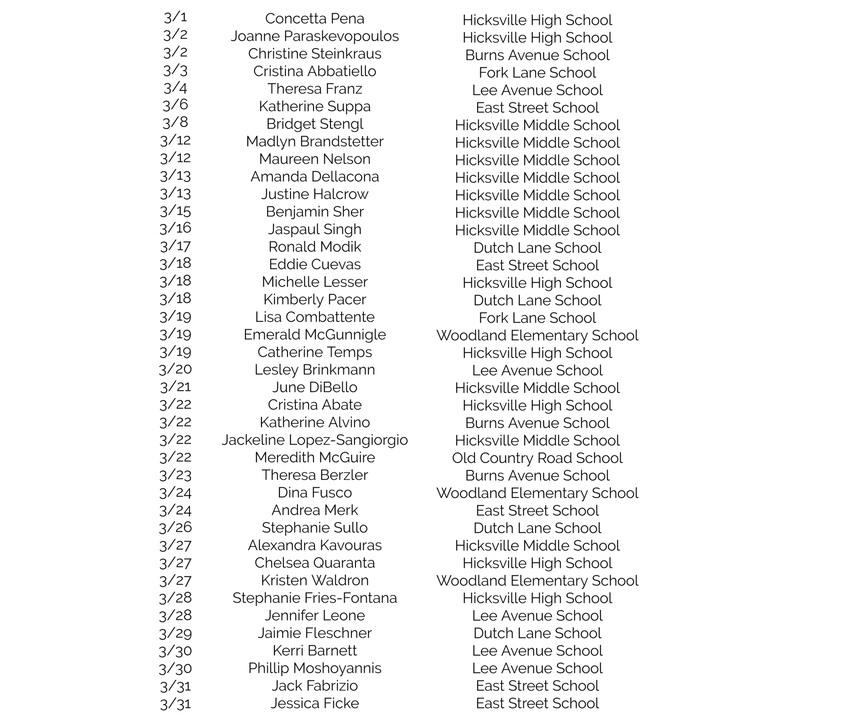 | | | |
|---|---|---|
| 3/1 | Concetta Pena | Hicksville High School |
| 3/2 | Joanne Paraskevopoulos | Hicksville High School |
| 3/2 | Christine Steinkraus | Burns Avenue School |
| 3/3 | Cristina Abbatiello | Fork Lane School |
| 3/4 | Theresa Franz | Lee Avenue School |
| 3/6 | Katherine Suppa | East Street School |
| 3/8 | Bridget Stengl | Hicksville Middle School |
| 3/12 | Madlyn Brandstetter | Hicksville Middle School |
| 3/12 | Maureen Nelson | Hicksville Middle School |
| 3/13 | Amanda Dellacona | Hicksville Middle School |
| 3/13 | Justine Halcrow | Hicksville Middle School |
| 3/15 | Benjamin Sher | Hicksville Middle School |
| 3/16 | Jaspaul Singh | Hicksville Middle School |
| 3/17 | Ronald Modik | Dutch Lane School |
| 3/18 | Eddie Cuevas | East Street School |
| 3/18 | Michelle Lesser | Hicksville High School |
| 3/18 | Kimberly Pacer | Dutch Lane School |
| 3/19 | Lisa Combattente | Fork Lane School |
| 3/19 | Emerald McGunnigle | Woodland Elementary School |
| 3/19 | Catherine Temps | Hicksville High School |
| 3/20 | Lesley Brinkmann | Lee Avenue School |
| 3/21 | June DiBello | Hicksville Middle School |
| 3/22 | Cristina Abate | Hicksville High School |
| 3/22 | Katherine Alvino | Burns Avenue School |
| 3/22 | Jackeline Lopez-Sangiorgio | Hicksville Middle School |
| 3/22 | Meredith McGuire | Old Country Road School |
| 3/23 | Theresa Berzler | Burns Avenue School |
| 3/24 | Dina Fusco | Woodland Elementary School |
| 3/24 | Andrea Merk | East Street School |
| 3/26 | Stephanie Sullo | Dutch Lane School |
| 3/27 | Alexandra Kavouras | Hicksville Middle School |
| 3/27 | Chelsea Quaranta | Hicksville High School |
| 3/27 | Kristen Waldron | Woodland Elementary School |
| 3/28 | Stephanie Fries-Fontana | Hicksville High School |
| 3/28 | Jennifer Leone | Lee Avenue School |
| 3/29 | Jaimie Fleschner | Dutch Lane School |
| 3/30 | Kerri Barnett | Lee Avenue School |
| 3/30 | Phillip Moshoyannis | Lee Avenue School |
| 3/31 | Jack Fabrizio | East Street School |
| 3/31 | Jessica Ficke | East Street School |